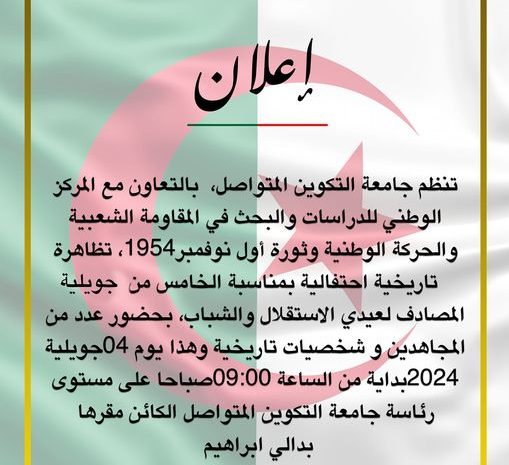 إعلان

تنظم جامعة التكوين المتواصل، بالتعاون مع المركز الوطني للدراسات والبحث في المقاومة الشعبية والحركة الوطنية وثورة أول نوفمبر1954، تظاهرة تاريخية احتفالية بمناسبة الخامس من جويلية المصادف لعيدي الاستقلال والشباب، بحضور عدد من المجاهدين و شخصيات تاريخية وهذا يوم 04جويلية 2024بداية من الساعة 09:00صباحا على مستوى رئاسة جامعة التكوين المتواصل الكائن مقرها بدالي ابراهيم